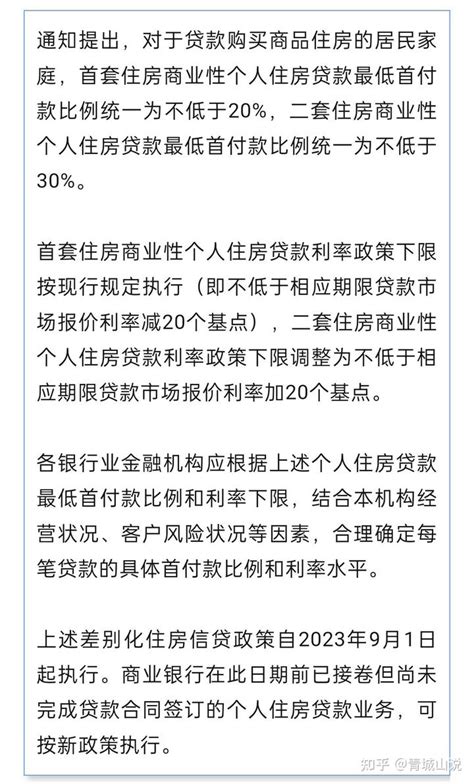 通知提出，对于贷款购买商品住房的居民家庭，首套住房商业性个人住房贷款最低首付款比例统一为不低于20%，二套住房商业性个人住房贷款最低首付款比例统一为不低于30%。

首套住房商业性个人住房贷款利率政策下限按现行规定执行（即不低于相应期限贷款市场报价利率减20个基点），二套住房商业性个人住房贷款利率政策下限调整为不低于相应期限贷款市场报价利率加20个基点。

各银行业金融机构应根据上述个人住房贷款最低首付款比例和利率下限，结合本机构经营状况、客户风险状况等因素，合理确定每笔贷款的具体首付款比例和利率水平。

上述差别化住房信贷政策自2023年9月1日起执行。商业银行在此日期前已接卷但尚未完成贷款合同签订的个人住房贷款业务，可按新政策执行。

知乎 @青城山说